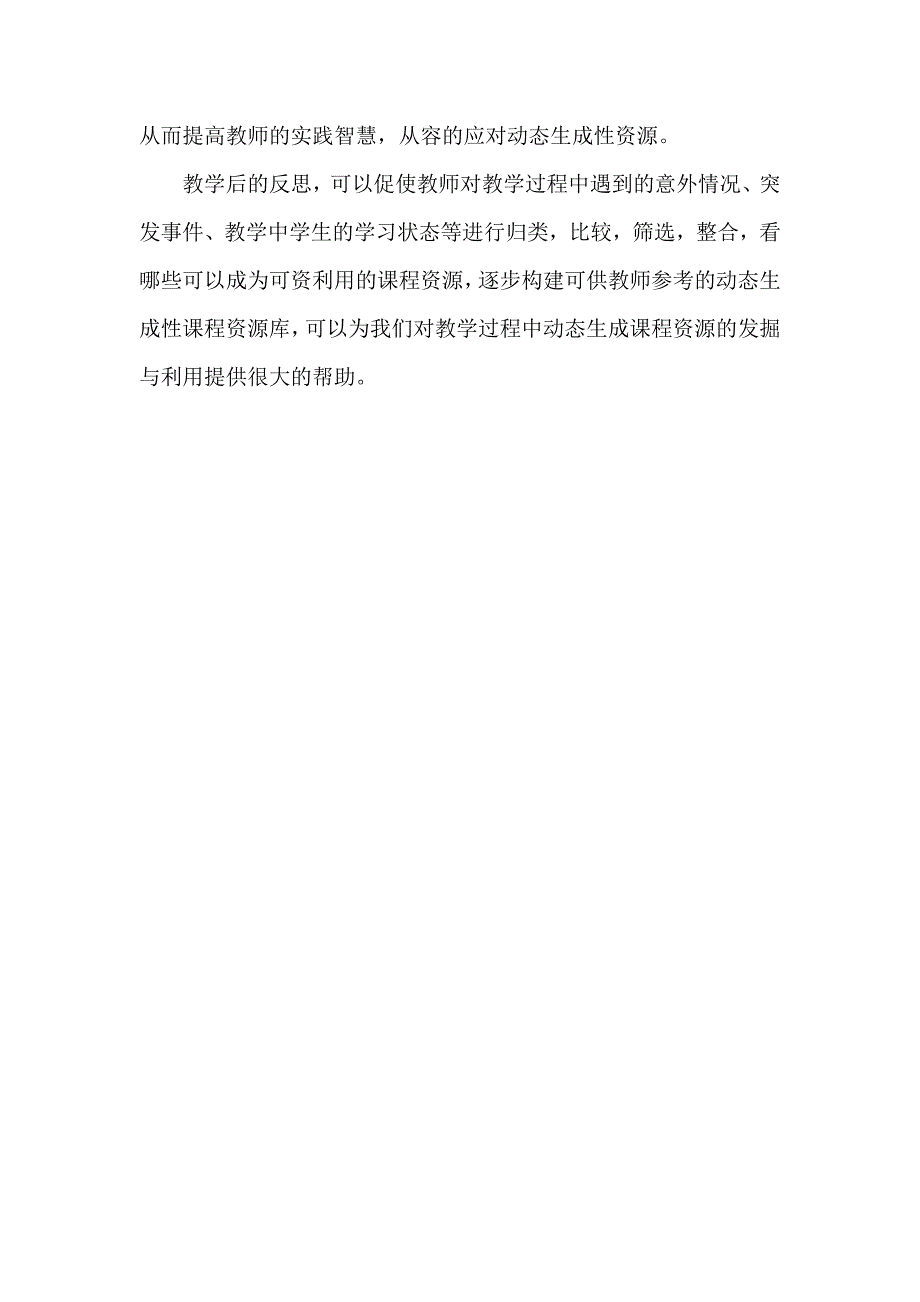 从而提高教师的实践智慧，从容的应对动态生成性资源。

教学后的反思，可以促使教师对教学过程中遇到的意外情况、突发事件、教学中学生的学习状态等进行归类，比较，筛选，整合，看哪些可以成为可资利用的课程资源，逐步构建可供教师参考的动态生成性课程资源库，可以为我们对教学过程中动态生成课程资源的发掘与利用提供很大的帮助。